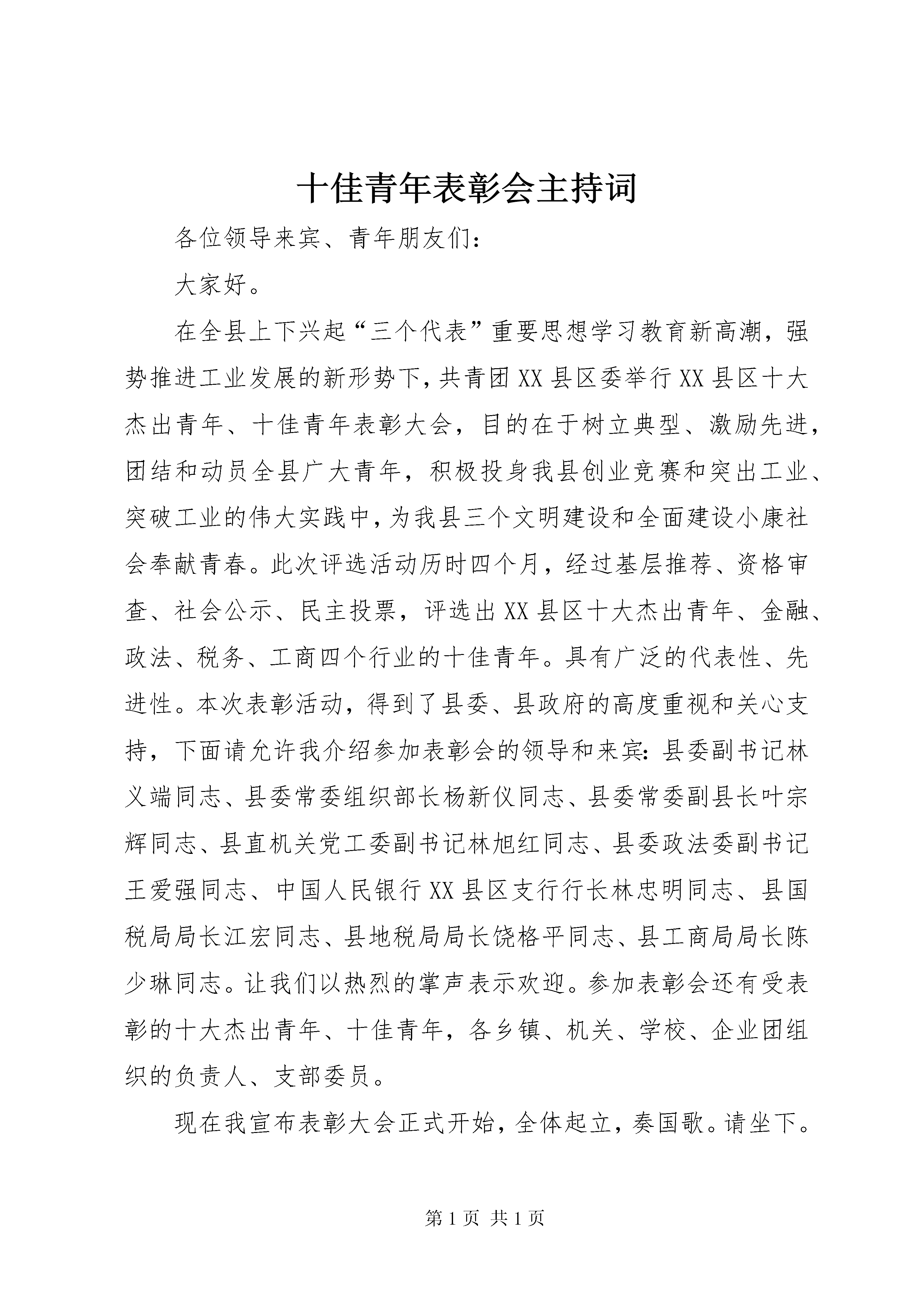 十佳青年表彰会主持词

各位领导来宾、青年朋友们：

大家好。

在全县上下兴起“三个代表”重要思想学习教育新高潮，强势推进工业发展的新形势下，共青团XX县区委举行XX县区十大杰出青年、十佳青年表彰大会，目的在于树立典型、激励先进，团结和动员全县广大青年，积极投身我县创业竞赛和突出工业、突破工业的伟大实践中，为我县三个文明建设和全面建设小康社会奉献青春。此次评选活动历时四个月，经过基层推荐、资格审查、社会公示、民主投票，评选出XX县区十大杰出青年、金融、政法、税务、工商四个行业的十佳青年。具有广泛的代表性、先进性。本次表彰活动，得到了县委、县政府的高度重视和关心支持，下面请允许我介绍参加表彰会的领导和来宾：县委副书记林义端同志、县委常委组织部长杨新仪同志、县委常委副县长叶宗辉同志、县直机关党工委副书记林旭红同志、县委政法委副书记王爱强同志、中国人民银行XX县区支行行长林忠明同志、县国税局局长江宏同志、县地税局局长饶格平同志、县工商局局长陈少琳同志。让我们以热烈的掌声表示欢迎。参加表彰会还有受表彰的十大杰出青年、十佳青年，各乡镇、机关、学校、企业团组织的负责人、支部委员。

现在我宣布表彰大会正式开始，全体起立，奏国歌。请坐下。

第1页 共1页